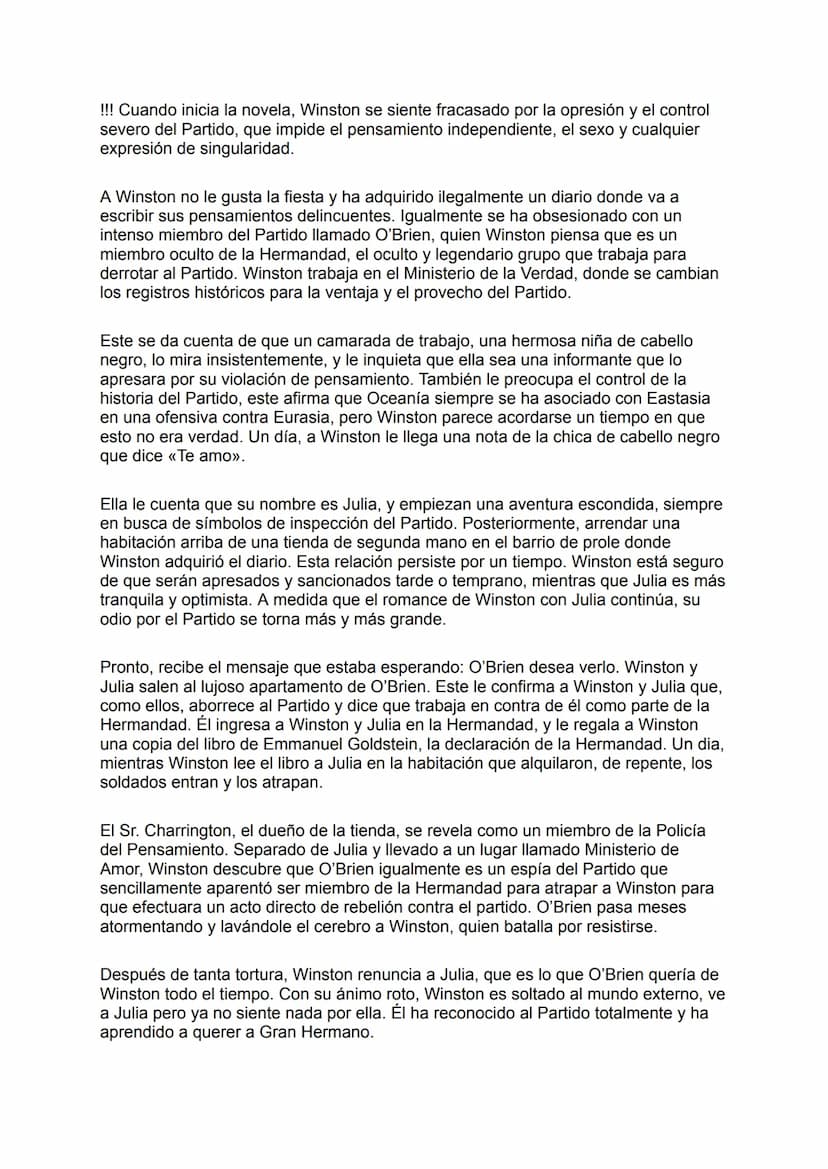 !!! Cuando inicia la novela, Winston se siente fracasado por la opresión y el control severo del Partido, que impide el pensamiento independiente, el sexo y cualquier expresión de singularidad.

A Winston no le gusta la fiesta y ha adquirido ilegalmente un diario donde va a escribir sus pensamientos delincuentes. Igualmente se ha obsesionado con un intenso miembro del Partido llamado O'Brien, quien Winston piensa que es un miembro oculto de la Hermandad, el oculto y legendario grupo que trabaja para derrotar al Partido. Winston trabaja en el Ministerio de la Verdad, donde se cambian los registros históricos para la ventaja y el provecho del Partido.

Este se da cuenta de que un camarada de trabajo, una hermosa niña de cabello negro, lo mira insistentemente, y le inquieta que ella sea una informante que lo apresara por su violación de pensamiento. También le preocupa el control de la historia del Partido, este afirma que Oceanía siempre se ha asociado con Eastasia en una ofensiva contra Eurasia, pero Winston parece acordarse un tiempo en que esto no era verdad. Un día, a Winston le llega una nota de la chica de cabello negro que dice «Te amo».

Ella le cuenta que su nombre es Julia, y empiezan una aventura escondida, siempre en busca de símbolos de inspección del Partido. Posteriormente, arrendar una habitación arriba de una tienda de segunda mano en el barrio de prole donde Winston adquirió el diario. Esta relación persiste por un tiempo. Winston está seguro de que serán apresados y sancionados tarde o temprano, mientras que Julia es más tranquila y optimista. A medida que el romance de Winston con Julia continúa, su odio por el Partido se torna más y más grande.

Pronto, recibe el mensaje que estaba esperando: O'Brien desea verlo. Winston y Julia salen al lujoso apartamento de O'Brien. Este le confirma a Winston y Julia que, como ellos, aborrece al Partido y dice que trabaja en contra de él como parte de la Hermandad. Él ingresa a Winston y Julia en la Hermandad, y le regala a Winston una copia del libro de Emmanuel Goldstein, la declaración de la Hermandad. Un dia, mientras Winston lee el libro a Julia en la habitación que alquilaron, de repente, los soldados entran y los atrapan.

El Sr. Charrington, el dueño de la tienda, se revela como un miembro de la Policía del Pensamiento. Separado de Julia y llevado a un lugar llamado Ministerio de Amor, Winston descubre que O'Brien igualmente es un espía del Partido que sencillamente aparentó ser miembro de la Hermandad para atrapar a Winston para que efectuara un acto directo de rebelión contra el partido. O'Brien pasa meses atormentando y lavándole el cerebro a Winston, quien batalla por resistirse.

Después de tanta tortura, Winston renuncia a Julia, que es lo que O'Brien quería de Winston todo el tiempo. Con su ánimo roto, Winston es soltado al mundo externo, ve a Julia pero ya no siente nada por ella. Él ha reconocido al Partido totalmente y ha aprendido a querer a Gran Hermano.